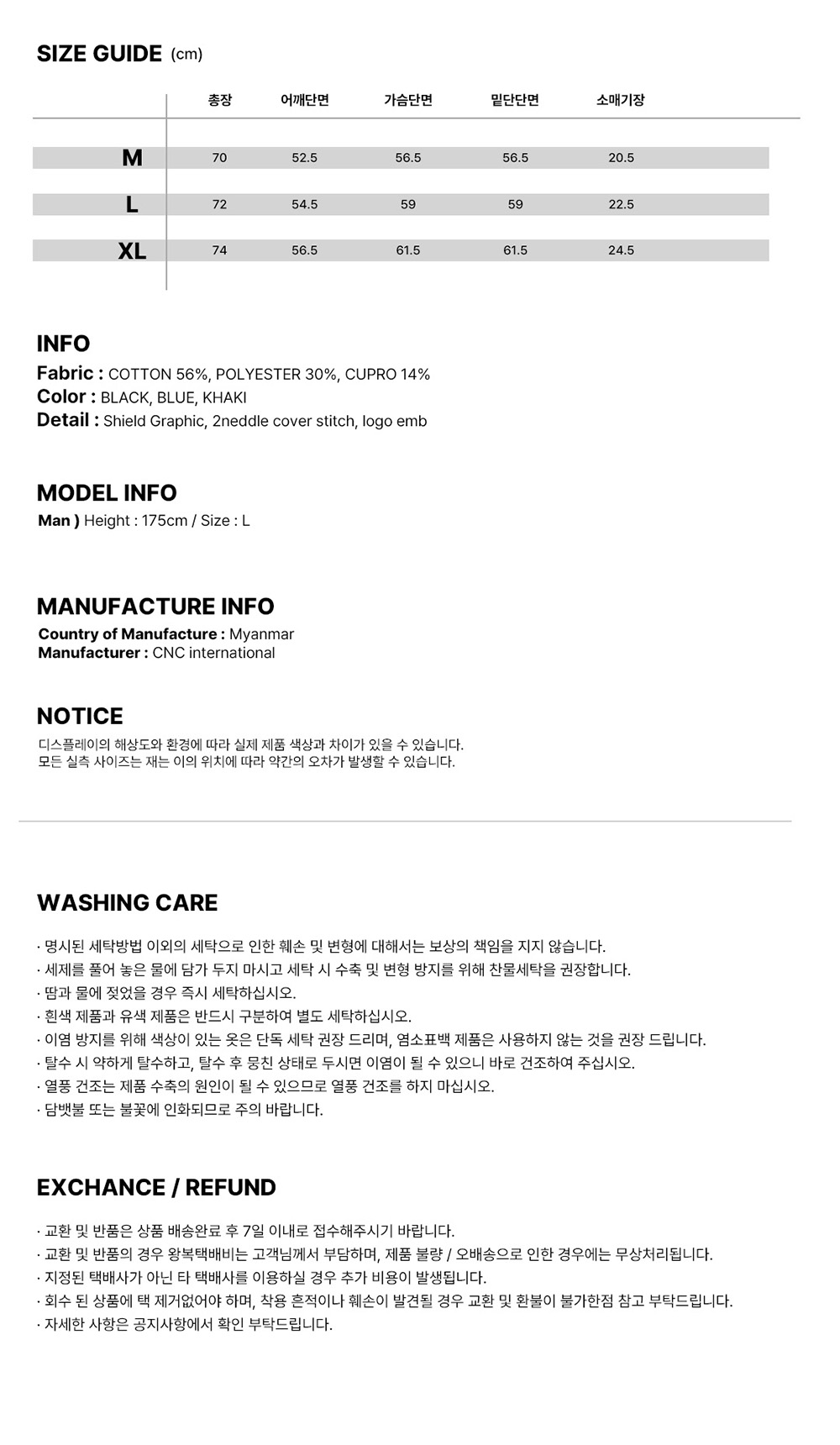 SIZE GUIDE (cm)

|  | 총장 | 어깨단면 | 가슴단면 | 밑단단면 | 소매기장 |
|---|---|---|---|---|---|
| M | 70 | 52.5 | 56.5 | 56.5 | 20.5 |
| L | 72 | 54.5 | 59 | 59 | 22.5 |
| XL | 74 | 56.5 | 61.5 | 61.5 | 24.5 |

INFO
Fabric : COTTON 56%, POLYESTER 30%, CUPRO 14%
Color : BLACK, BLUE, KHAKI
Detail : Shield Graphic, 2neddle cover stitch, logo emb

MODEL INFO
Man ) Height : 175cm / Size : L

MANUFACTURE INFO
Country of Manufacture : Myanmar
Manufacturer : CNC international

NOTICE
디스플레이의 해상도와 환경에 따라 실제 제품 색상과 차이가 있을 수 있습니다.
모든 실측 사이즈는 재는 이의 위치에 따라 약간의 오차가 발생할 수 있습니다.

WASHING CARE
· 명시된 세탁방법 이외의 세탁으로 인한 훼손 및 변형에 대해서는 보상의 책임을 지지 않습니다.
· 세제를 풀어 놓은 물에 담가 두지 마시고 세탁 시 수축 및 변형 방지를 위해 찬물세탁을 권장합니다.
· 땀과 물에 젖었을 경우 즉시 세탁하십시오.
· 흰색 제품과 유색 제품은 반드시 구분하여 별도 세탁하십시오.
· 이염 방지를 위해 색상이 있는 옷은 단독 세탁 권장 드리며, 염소표백 제품은 사용하지 않는 것을 권장 드립니다.
· 탈수 시 약하게 탈수하고, 탈수 후 뭉친 상태로 두시면 이염이 될 수 있으니 바로 건조하여 주십시오.
· 열풍 건조는 제품 수축의 원인이 될 수 있으므로 열풍 건조를 하지 마십시오.
· 담뱃불 또는 불꽃에 인화되므로 주의 바랍니다.

EXCHANCE / REFUND
· 교환 및 반품은 상품 배송완료 후 7일 이내로 접수해주시기 바랍니다.
· 교환 및 반품의 경우 왕복택배비는 고객님께서 부담하며, 제품 불량 / 오배송으로 인한 경우에는 무상처리됩니다.
· 지정된 택배사가 아닌 타 택배사를 이용하실 경우 추가 비용이 발생됩니다.
· 회수 된 상품에 택 제거없어야 하며, 착용 흔적이나 훼손이 발견될 경우 교환 및 환불이 불가한점 참고 부탁드립니다.
· 자세한 사항은 공지사항에서 확인 부탁드립니다.